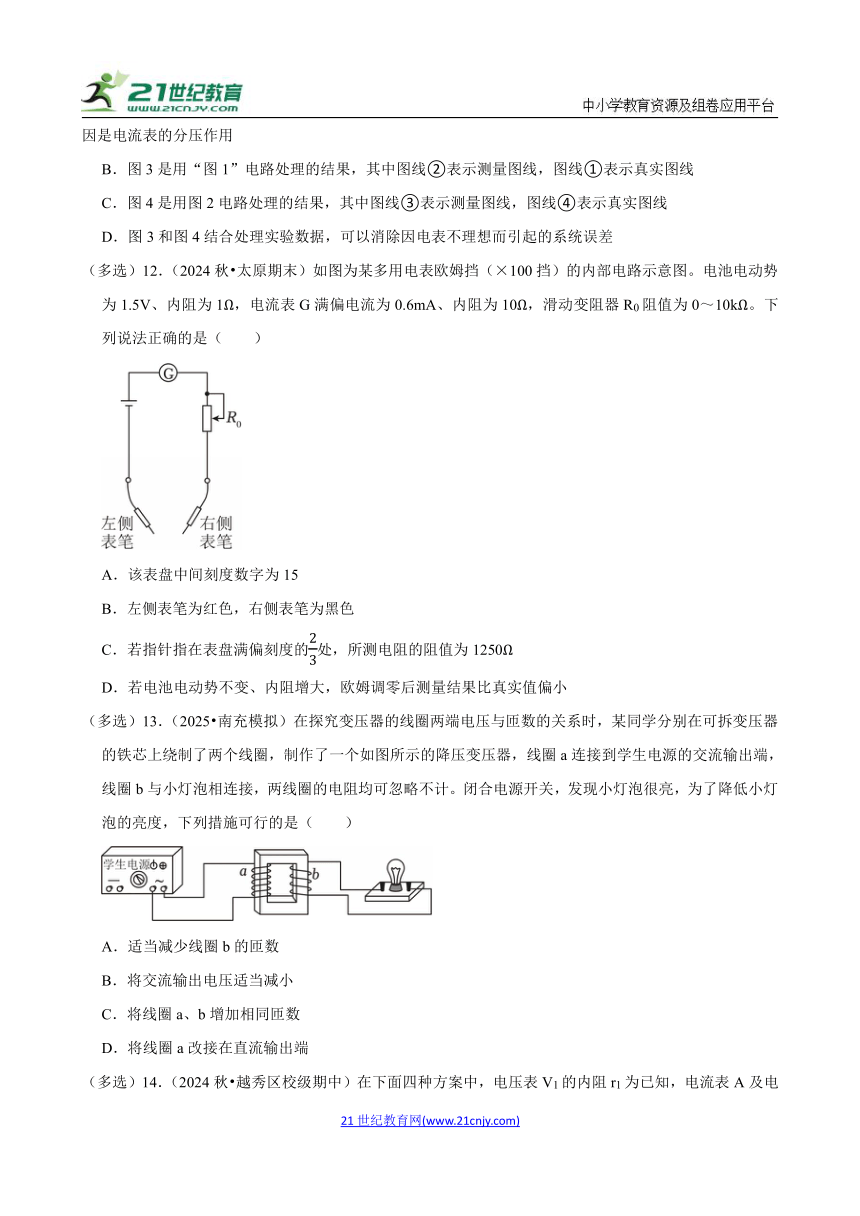 21世纪教育
www.21cnjy.com
中小学教育资源及组卷应用平台

因是电流表的分压作用

B．图 3 是用“图 1”电路处理的结果，其中图线②表示测量图线，图线①表示真实图线

C．图 4 是用图 2 电路处理的结果，其中图线③表示测量图线，图线④表示真实图线

D．图 3 和图 4 结合处理实验数据，可以消除因电表不理想而引起的系统误差

（多选）12．（2024 秋•太原期末）如图为某多用电表欧姆挡（×100 挡）的内部电路示意图。电池电动势为 1.5V、内阻为 1Ω，电流表 G 满偏电流为 0.6mA、内阻为 10Ω，滑动变阻器 $R_0$ 阻值为 0～10kΩ。下列说法正确的是（　　）

G
$R_0$
左侧表笔
右侧表笔

A．该表盘中间刻度数字为 15

B．左侧表笔为红色，右侧表笔为黑色

C．若指针指在表盘满偏刻度的$\frac{2}{3}$处，所测电阻的阻值为 1250Ω

D．若电池电动势不变、内阻增大，欧姆调零后测量结果比真实值偏小

（多选）13．（2025•南充模拟）在探究变压器的线圈两端电压与匝数的关系时，某同学分别在可拆变压器的铁芯上绕制了两个线圈，制作了一个如图所示的降压变压器，线圈 a 连接到学生电源的交流输出端，线圈 b 与小灯泡相连接，两线圈的电阻均可忽略不计。闭合电源开关，发现小灯泡很亮，为了降低小灯泡的亮度，下列措施可行的是（　　）

学生电源
a
b

A．适当减少线圈 b 的匝数

B．将交流输出电压适当减小

C．将线圈 a、b 增加相同匝数

D．将线圈 a 改接在直流输出端

（多选）14．（2024 秋•越秀区校级期中）在下面四种方案中，电压表 $V_1$ 的内阻 $r_1$ 为已知，电流表 A 及电

21 世纪教育网(www.21cnjy.com)